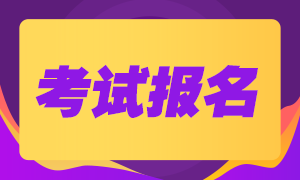 考试报名